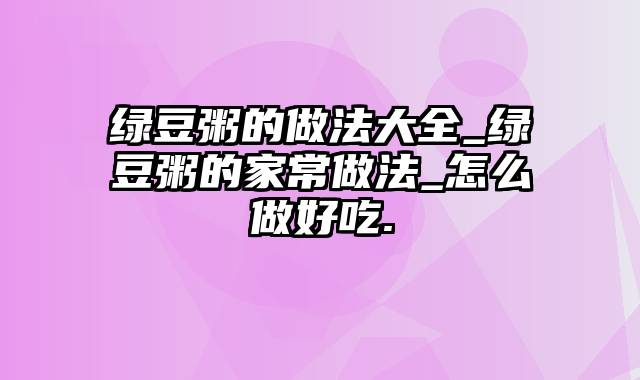 绿豆粥的做法大全_绿豆粥的家常做法_怎么做好吃.